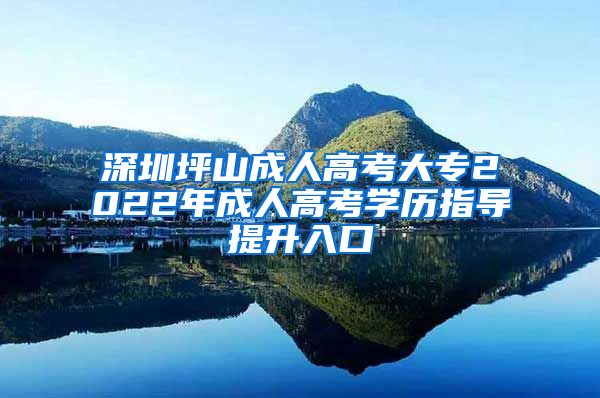 深圳坪山成人高考大专2022年成人高考学历指导提升入口